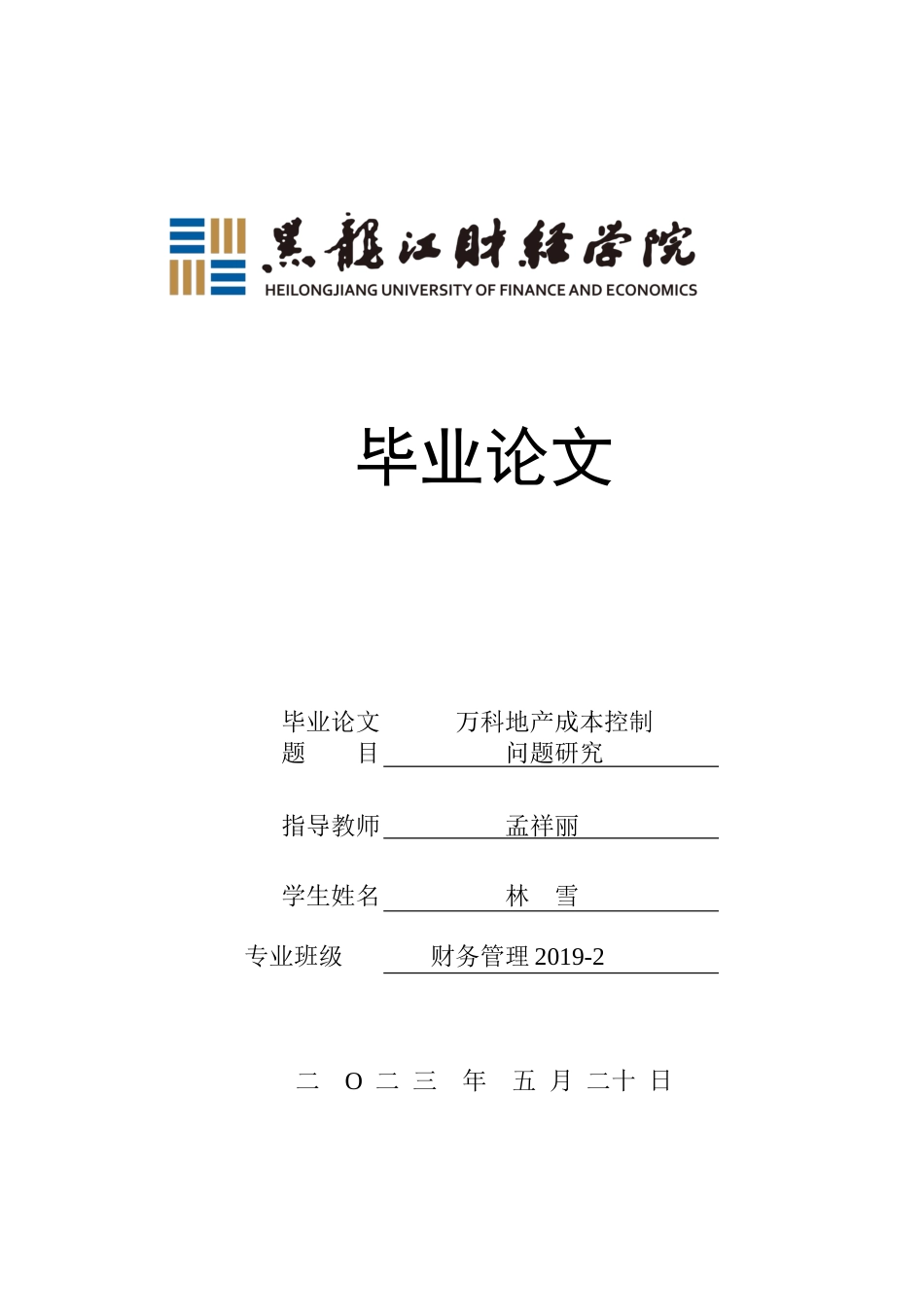 黑龍江財經學院
HEILONGJIANG UNIVERSITY OF FINANCE AND ECONOMICS

毕业论文

毕业论文题　　目　万科地产成本控制问题研究

指导教师　孟祥丽

学生姓名　林　雪

专业班级　财务管理 2019-2

二　O 二　三　年　五　月　二十　日